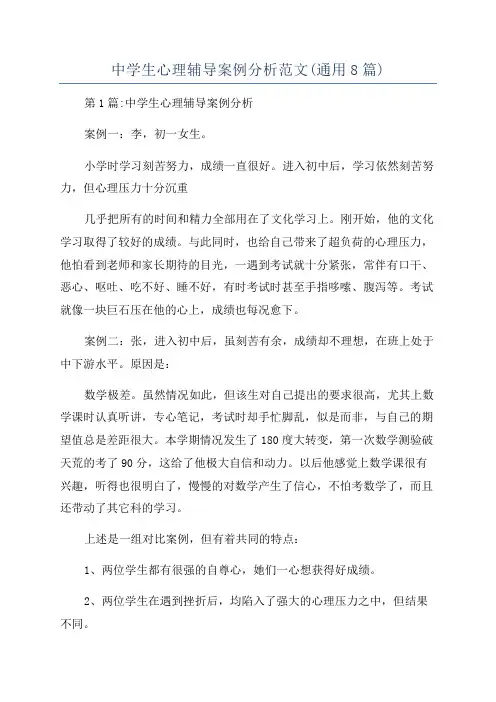 中学生心理辅导案例分析范文(通用8篇)

第1篇:中学生心理辅导案例分析

案例一：李，初一女生。

小学时学习刻苦努力，成绩一直很好。进入初中后，学习依然刻苦努力，但心理压力十分沉重

几乎把所有的时间和精力全部用在了文化学习上。刚开始，他的文化学习取得了较好的成绩。与此同时，也给自己带来了超负荷的心理压力，他怕看到老师和家长期待的目光，一遇到考试就十分紧张，常伴有口干、恶心、呕吐、吃不好、睡不好，有时考试时甚至手指哆嗦、腹泻等。考试就像一块巨石压在他的心上，成绩也每况愈下。

案例二：张，进入初中后，虽刻苦有余，成绩却不理想，在班上处于中下游水平。原因是：

数学极差。虽然情况如此，但该生对自己提出的要求很高，尤其上数学课时认真听讲，专心笔记，考试时却手忙脚乱，似是而非，与自己的期望值总是差距很大。本学期情况发生了180度大转变，第一次数学测验破天荒的考了90分，这给了他极大自信和动力。以后他感觉上数学课很有兴趣，听得也很明白了，慢慢的对数学产生了信心，不怕考数学了，而且还带动了其它科的学习。

上述是一组对比案例，但有着共同的特点：

1、两位学生都有很强的自尊心，她们一心想获得好成绩。

2、两位学生在遇到挫折后，均陷入了强大的心理压力之中，但结果不同。